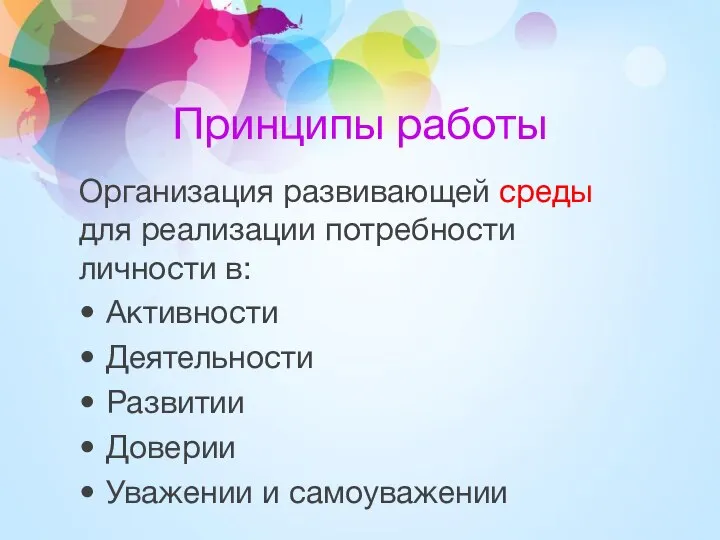 Принципы работы

Организация развивающей среды для реализации потребности личности в:

• Активности
• Деятельности
• Развитии
• Доверии
• Уважении и самоуважении